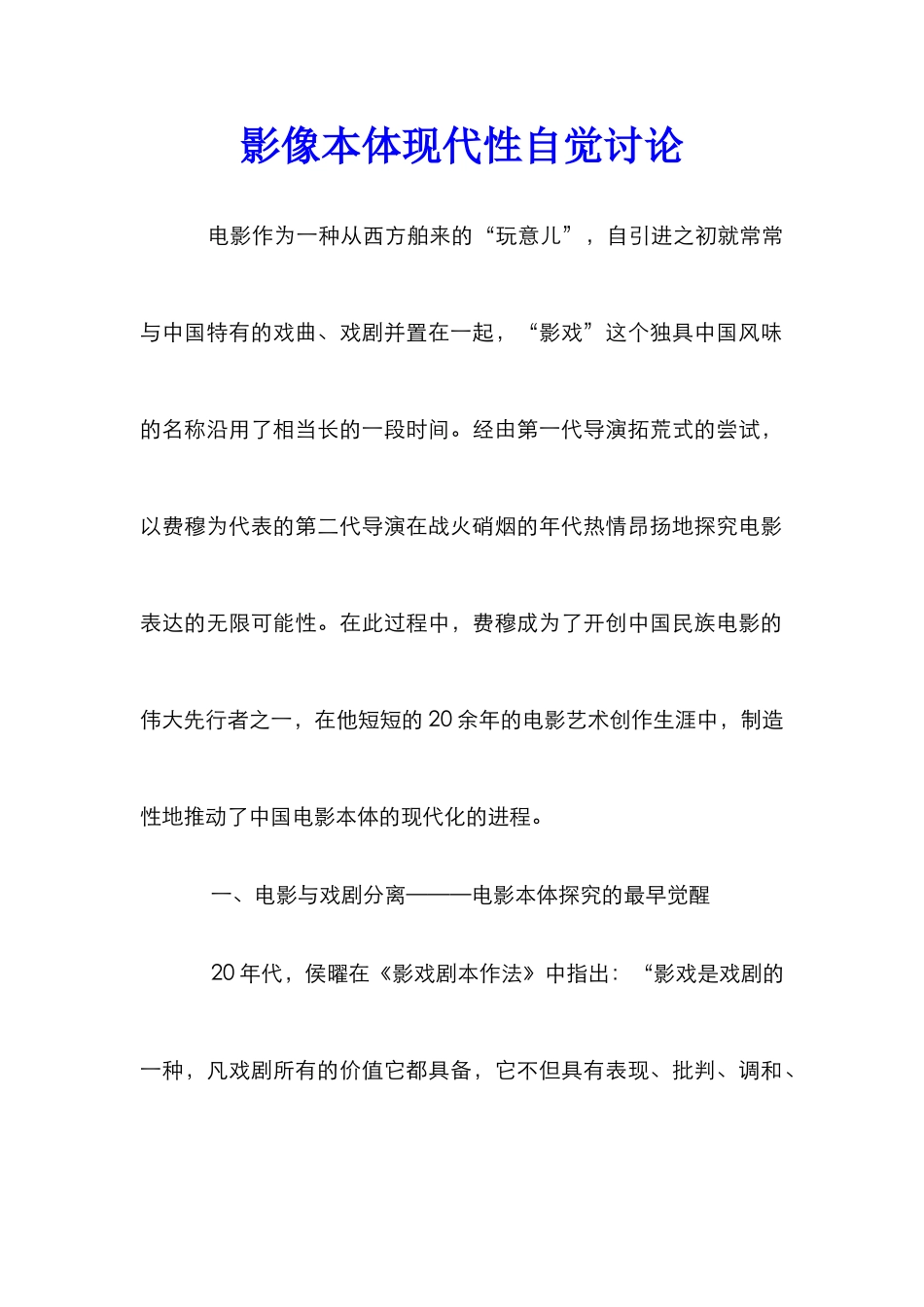 影像本体现代性自觉讨论

电影作为一种从西方舶来的“玩意儿”，自引进之初就常常与中国特有的戏曲、戏剧并置在一起，“影戏”这个独具中国风味的名称沿用了相当长的一段时间。经由第一代导演拓荒式的尝试，以费穆为代表的第二代导演在战火硝烟的年代热情昂扬地探究电影表达的无限可能性。在此过程中，费穆成为了开创中国民族电影的伟大先行者之一，在他短短的20余年的电影艺术创作生涯中，制造性地推动了中国电影本体的现代化的进程。

一、电影与戏剧分离———电影本体探究的最早觉醒

20年代，侯曜在《影戏剧本作法》中指出：“影戏是戏剧的一种，凡戏剧所有的价值它都具备，它不但具有表现、批判、调和、